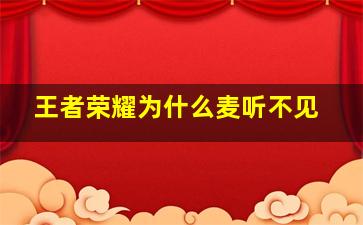 王者荣耀为什么麦听不见